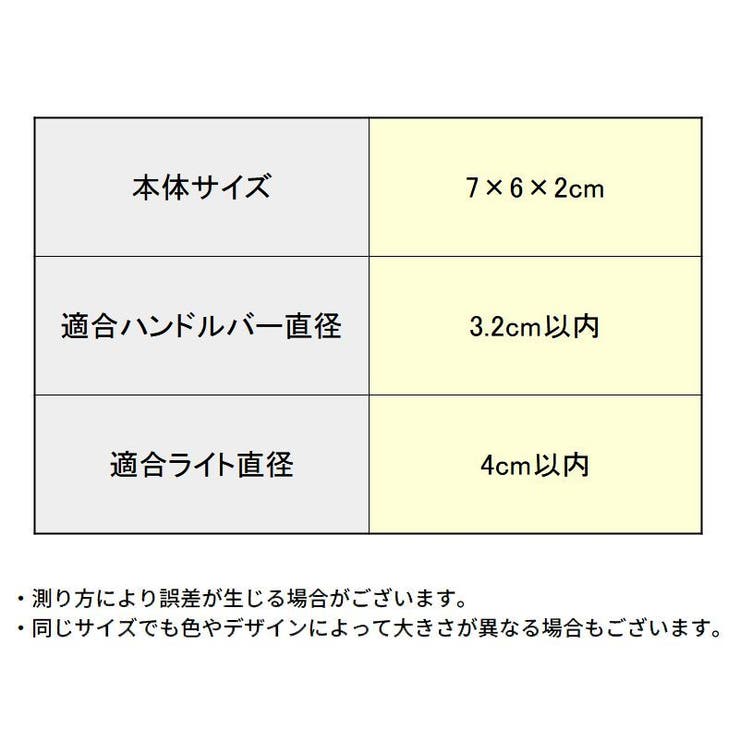 | 本体サイズ | 7×6×2cm |
|---|---|
| 適合ハンドルバー直径 | 3.2cm以内 |
| 適合ライト直径 | 4cm以内 |

・測り方により誤差が生じる場合がございます。
・同じサイズでも色やデザインによって大きさが異なる場合もございます。